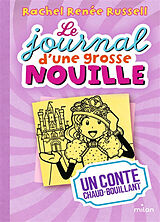 Rachel Renée Russell

Le journal d'une grosse NOUILLE

UN CONTE CHAUD-BOUILLANT

milan